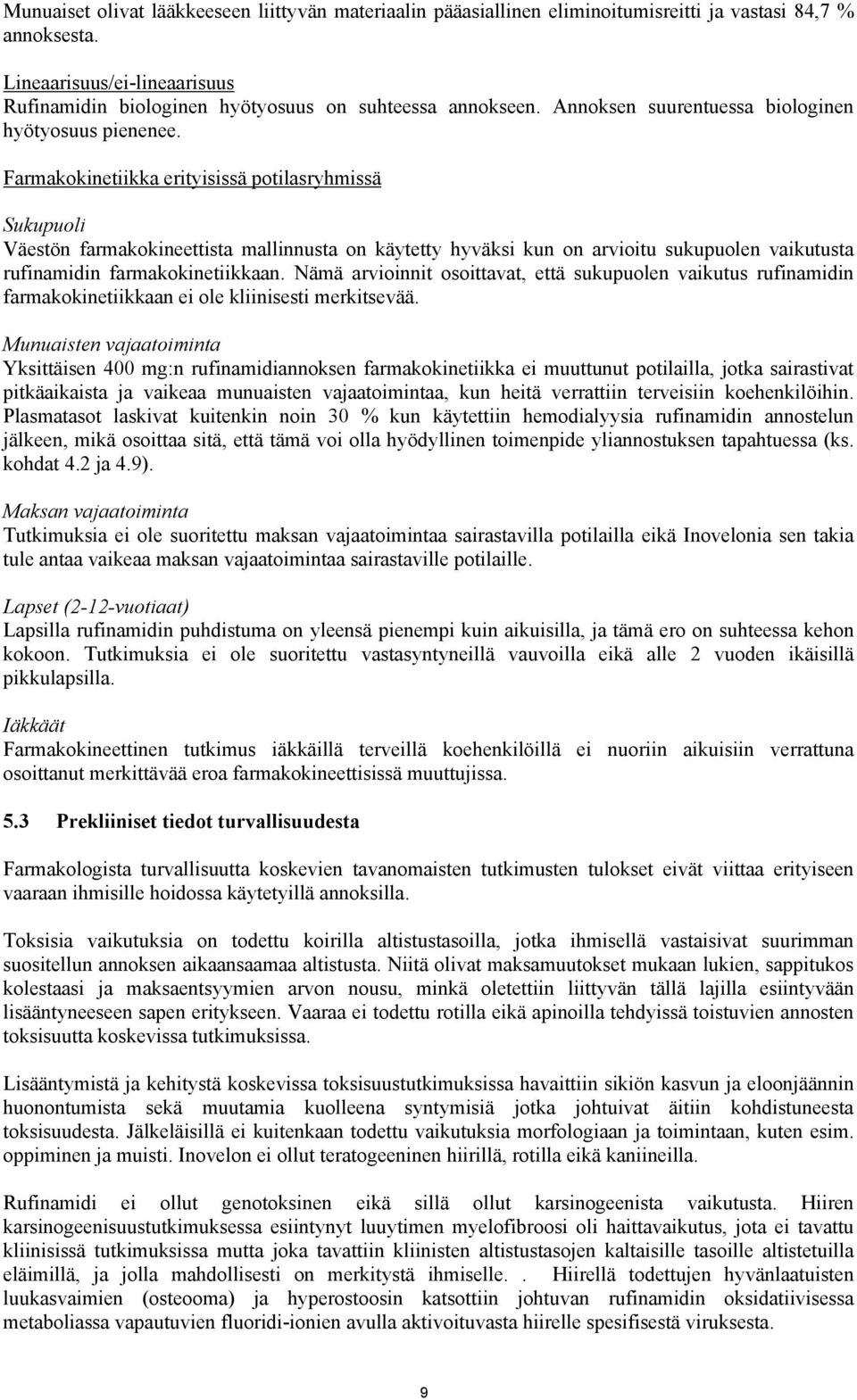 Munuaiset olivat lääkkeeseen liittyvän materiaalin pääasiallinen eliminoitumisreitti ja vastasi 84,7 % annoksesta.

Lineaarisuus/ei-lineaarisuus
Rufinamidin biologinen hyötyosuus on suhteessa annokseen. Annoksen suurentuessa biologinen hyötyosuus pienenee.

Farmakokinetiikka erityisissä potilasryhmissä

Sukupuoli
Väestön farmakokineettista mallinnusta on käytetty hyväksi kun on arvioitu sukupuolen vaikutusta rufinamidin farmakokinetiikkaan. Nämä arvioinnit osoittavat, että sukupuolen vaikutus rufinamidin farmakokinetiikkaan ei ole kliinisesti merkitsevää.

Munuaisten vajaatoiminta
Yksittäisen 400 mg:n rufinamidiannoksen farmakokinetiikka ei muuttunut potilailla, jotka sairastivat pitkäaikaista ja vaikeaa munuaisten vajaatoimintaa, kun heitä verrattiin terveisiin koehenkilöihin. Plasmatasot laskivat kuitenkin noin 30 % kun käytettiin hemodialyysia rufinamidin annostelun jälkeen, mikä osoittaa sitä, että tämä voi olla hyödyllinen toimenpide yliannostuksen tapahtuessa (ks. kohdat 4.2 ja 4.9).

Maksan vajaatoiminta
Tutkimuksia ei ole suoritettu maksan vajaatoimintaa sairastavilla potilailla eikä Inovelonia sen takia tule antaa vaikeaa maksan vajaatoimintaa sairastaville potilaille.

Lapset (2-12-vuotiaat)
Lapsilla rufinamidin puhdistuma on yleensä pienempi kuin aikuisilla, ja tämä ero on suhteessa kehon kokoon. Tutkimuksia ei ole suoritettu vastasyntyneillä vauvoilla eikä alle 2 vuoden ikäisillä pikkulapsilla.

Iäkkäät
Farmakokineettinen tutkimus iäkkäillä terveillä koehenkilöillä ei nuoriin aikuisiin verrattuna osoittanut merkittävää eroa farmakokineettisissä muuttujissa.

5.3 Prekliiniset tiedot turvallisuudesta

Farmakologista turvallisuutta koskevien tavanomaisten tutkimusten tulokset eivät viittaa erityiseen vaaraan ihmisille hoidossa käytetyillä annoksilla.

Toksisia vaikutuksia on todettu koirilla altistustasoilla, jotka ihmisellä vastaisivat suurimman suositellun annoksen aikaansaamaa altistusta. Niitä olivat maksamuutokset mukaan lukien, sappitukos kolestaasi ja maksaentsyymien arvon nousu, minkä oletettiin liittyvän tällä lajilla esiintyvään lisääntyneeseen sapen eritykseen. Vaaraa ei todettu rotilla eikä apinoilla tehdyissä toistuvien annosten toksisuutta koskevissa tutkimuksissa.

Lisääntymistä ja kehitystä koskevissa toksisuustutkimuksissa havaittiin sikiön kasvun ja eloonjäännin huonontumista sekä muutamia kuolleena syntymisiä jotka johtuivat äitiin kohdistuneesta toksisuudesta. Jälkeläisillä ei kuitenkaan todettu vaikutuksia morfologiaan ja toimintaan, kuten esim. oppiminen ja muisti. Inovelon ei ollut teratogeeninen hiirillä, rotilla eikä kaniineilla.

Rufinamidi ei ollut genotoksinen eikä sillä ollut karsinogeenista vaikutusta. Hiiren karsinogeenisuustutkimuksessa esiintynyt luuytimen myelofibroosi oli haittavaikutus, jota ei tavattu kliinisissä tutkimuksissa mutta joka tavattiin kliinisten altistustasojen kaltaisille tasoille altistetuilla eläimillä, ja jolla mahdollisesti on merkitystä ihmiselle. . Hiirellä todettujen hyvänlaatuisten luukasvaimien (osteooma) ja hyperostoosin katsottiin johtuvan rufinamidin oksidatiivisessa metaboliassa vapautuvien fluoridi-ionien avulla aktivoituvasta hiirelle spesifisestä viruksesta.

9